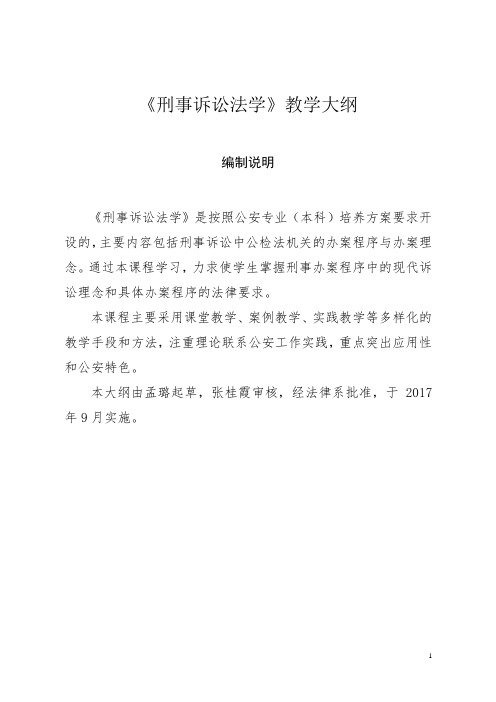 《刑事诉讼法学》教学大纲

编制说明

《刑事诉讼法学》是按照公安专业（本科）培养方案要求开设的，主要内容包括刑事诉讼中公检法机关的办案程序与办案理念。通过本课程学习，力求使学生掌握刑事办案程序中的现代诉讼理念和具体办案程序的法律要求。

本课程主要采用课堂教学、案例教学、实践教学等多样化的教学手段和方法，注重理论联系公安工作实践，重点突出应用性和公安特色。

本大纲由孟璐起草，张桂霞审核，经法律系批准，于 2017 年 9 月实施。

1